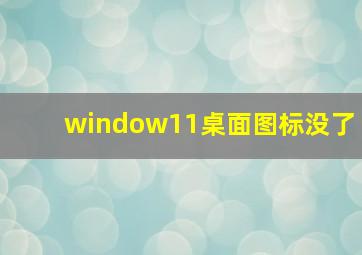 window11桌面图标没了